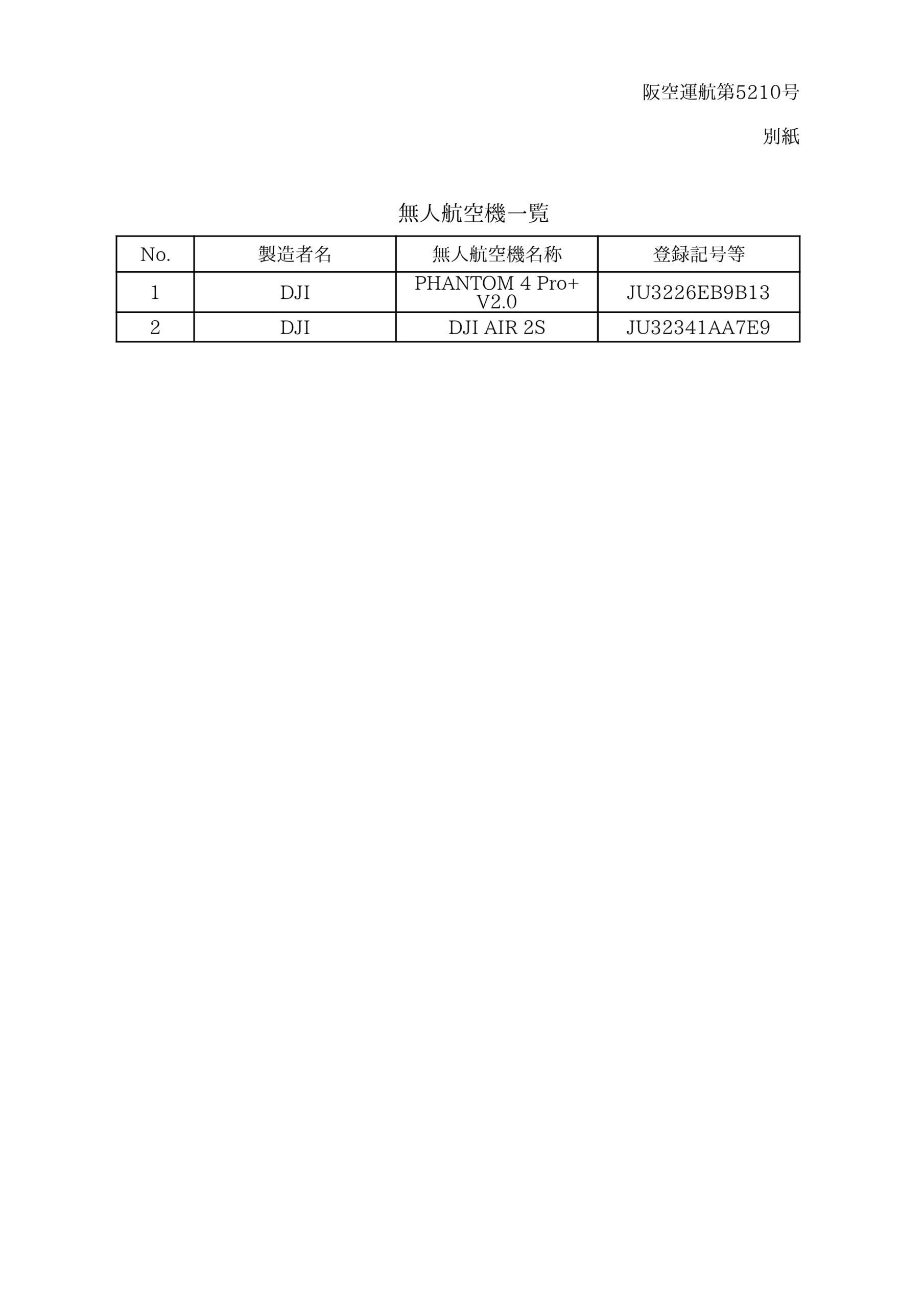 阪空運航第5210号

別紙

無人航空機一覧

| No. | 製造者名 | 無人航空機名称 | 登録記号等 |
|---|---|---|---|
| 1 | DJI | PHANTOM 4 Pro+ V2.0 | JU3226EB9B13 |
| 2 | DJI | DJI AIR 2S | JU32341AA7E9 |